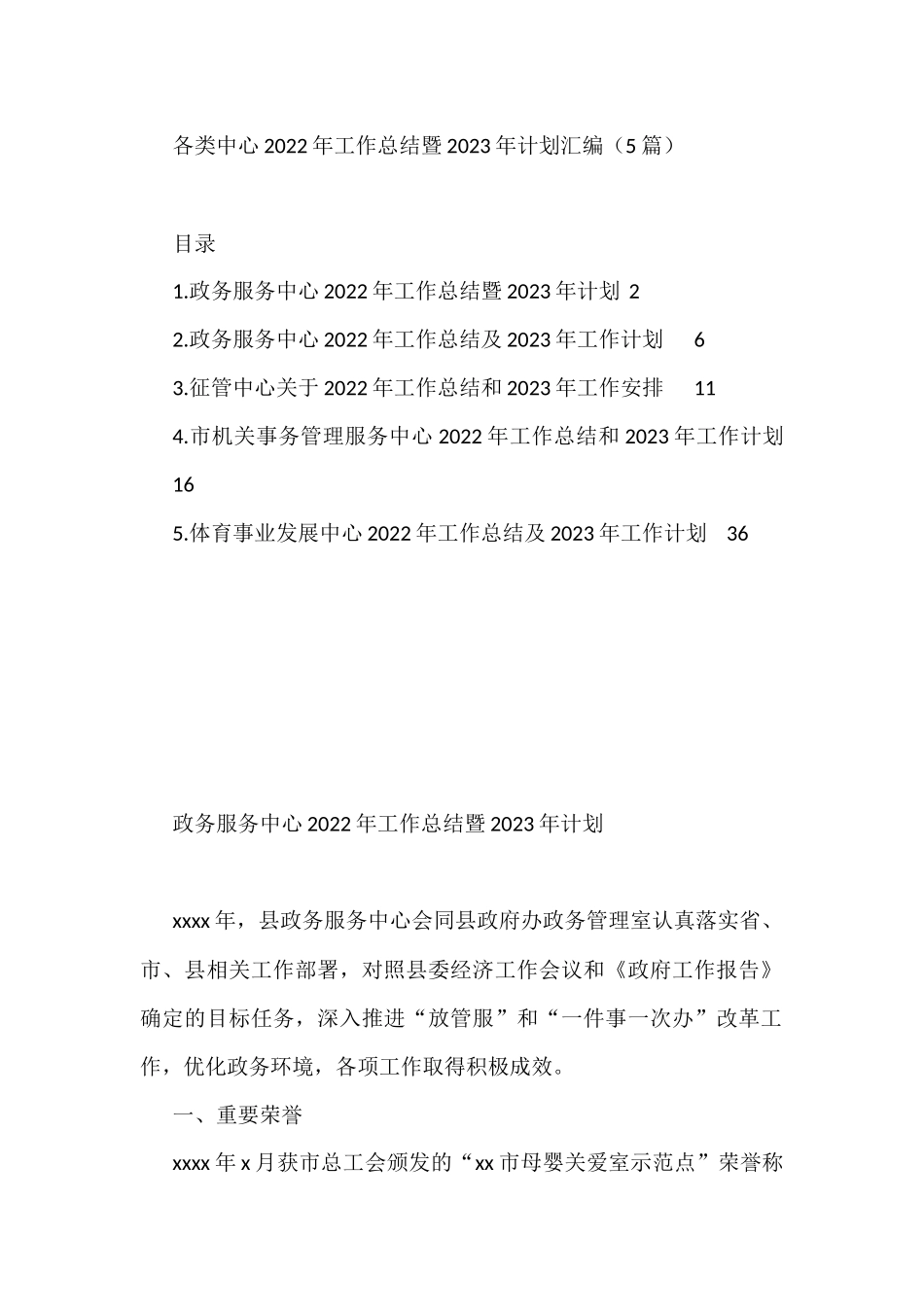 各类中心 2022 年工作总结暨 2023 年计划汇编（5 篇）

目录

1.政务服务中心 2022 年工作总结暨 2023 年计划 2

2.政务服务中心 2022 年工作总结及 2023 年工作计划 6

3.征管中心关于 2022 年工作总结和 2023 年工作安排 11

4.市机关事务管理服务中心 2022 年工作总结和 2023 年工作计划 16

5.体育事业发展中心 2022 年工作总结及 2023 年工作计划 36

政务服务中心 2022 年工作总结暨 2023 年计划

xxxx 年，县政务服务中心会同县政府办政务管理室认真落实省、市、县相关工作部署，对照县委经济工作会议和《政府工作报告》确定的目标任务，深入推进“放管服”和“一件事一次办”改革工作，优化政务环境，各项工作取得积极成效。

一、重要荣誉

xxxx 年 x 月获市总工会颁发的“xx 市母婴关爱室示范点”荣誉称